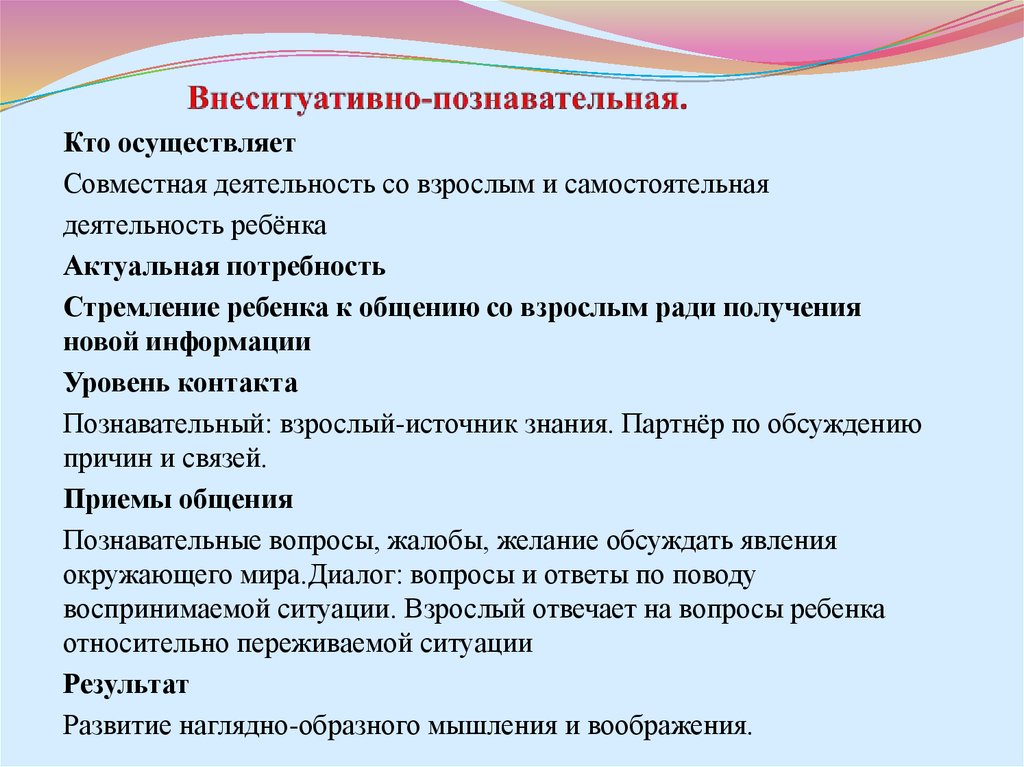 Внеситуативно-познавательная.

Кто осуществляет

Совместная деятельность со взрослым и самостоятельная деятельность ребёнка

Актуальная потребность

Стремление ребенка к общению со взрослым ради получения новой информации

Уровень контакта

Познавательный: взрослый-источник знания. Партнёр по обсуждению причин и связей.

Приемы общения

Познавательные вопросы, жалобы, желание обсуждать явления окружающего мира.Диалог: вопросы и ответы по поводу воспринимаемой ситуации. Взрослый отвечает на вопросы ребенка относительно переживаемой ситуации

Результат

Развитие наглядно-образного мышления и воображения.